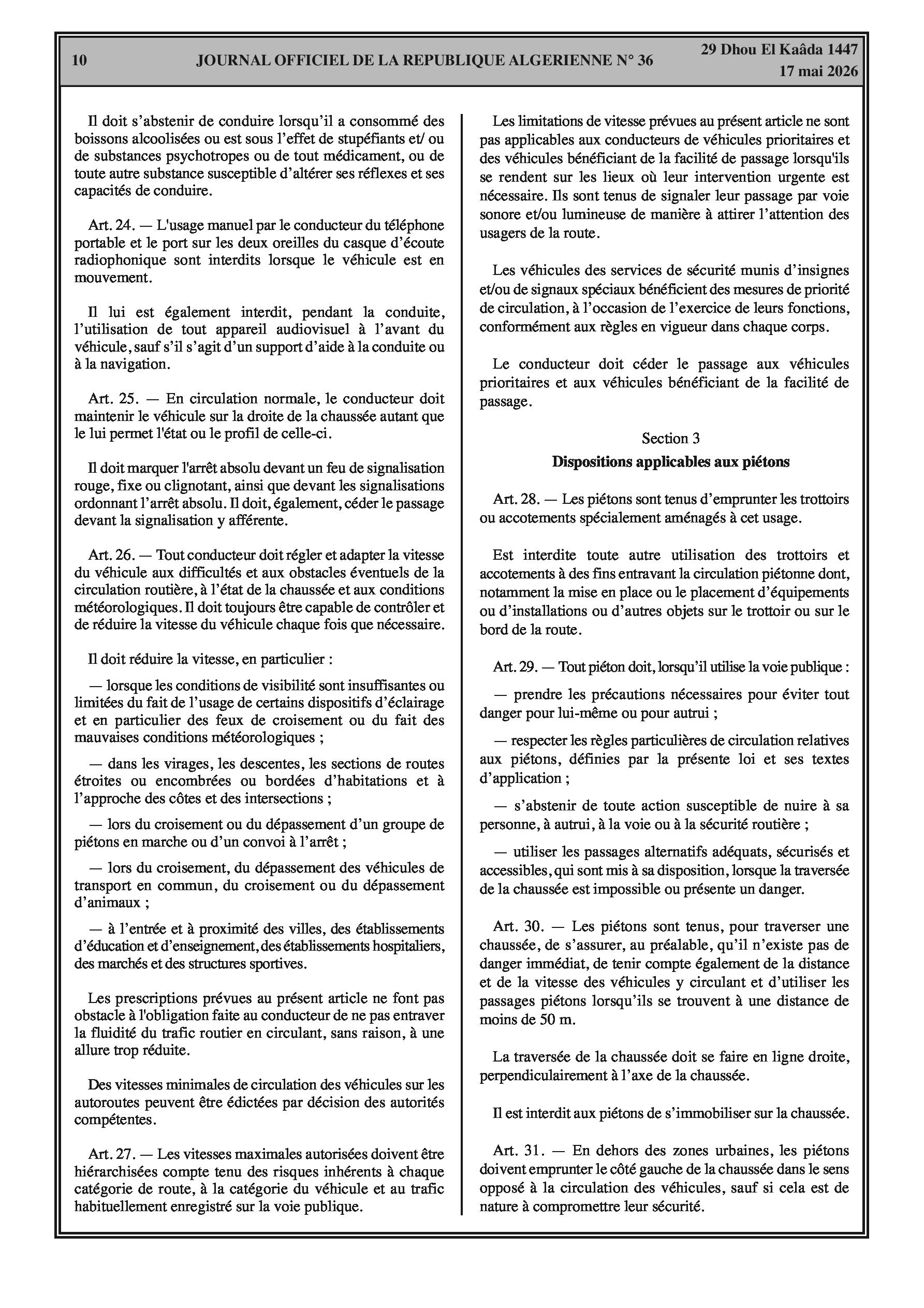 10 JOURNAL OFFICIEL DE LA REPUBLIQUE ALGERIENNE N° 36 29 Dhou El Kaâda 1447
17 mai 2026

Il doit s'abstenir de conduire lorsqu'il a consommé des boissons alcoolisées ou est sous l'effet de stupéfiants et/ ou de substances psychotropes ou de tout médicament, ou de toute autre substance susceptible d'altérer ses réflexes et ses capacités de conduire.

Art. 24. — L'usage manuel par le conducteur du téléphone portable et le port sur les deux oreilles du casque d'écoute radiophonique sont interdits lorsque le véhicule est en mouvement.

Il lui est également interdit, pendant la conduite, l'utilisation de tout appareil audiovisuel à l'avant du véhicule, sauf s'il s'agit d'un support d'aide à la conduite ou à la navigation.

Art. 25. — En circulation normale, le conducteur doit maintenir le véhicule sur la droite de la chaussée autant que le lui permet l'état ou le profil de celle-ci.

Il doit marquer l'arrêt absolu devant un feu de signalisation rouge, fixe ou clignotant, ainsi que devant les signalisations ordonnant l'arrêt absolu. Il doit, également, céder le passage devant la signalisation y afférente.

Art. 26. — Tout conducteur doit régler et adapter la vitesse du véhicule aux difficultés et aux obstacles éventuels de la circulation routière, à l'état de la chaussée et aux conditions météorologiques. Il doit toujours être capable de contrôler et de réduire la vitesse du véhicule chaque fois que nécessaire.

Il doit réduire la vitesse, en particulier :

— lorsque les conditions de visibilité sont insuffisantes ou limitées du fait de l'usage de certains dispositifs d'éclairage et en particulier des feux de croisement ou du fait des mauvaises conditions météorologiques ;

— dans les virages, les descentes, les sections de routes étroites ou encombrées ou bordées d'habitations et à l'approche des côtes et des intersections ;

— lors du croisement ou du dépassement d'un groupe de piétons en marche ou d'un convoi à l'arrêt ;

— lors du croisement, du dépassement des véhicules de transport en commun, du croisement ou du dépassement d'animaux ;

— à l'entrée et à proximité des villes, des établissements d'éducation et d'enseignement, des établissements hospitaliers, des marchés et des structures sportives.

Les prescriptions prévues au présent article ne font pas obstacle à l'obligation faite au conducteur de ne pas entraver la fluidité du trafic routier en circulant, sans raison, à une allure trop réduite.

Des vitesses minimales de circulation des véhicules sur les autoroutes peuvent être édictées par décision des autorités compétentes.

Art. 27. — Les vitesses maximales autorisées doivent être hiérarchisées compte tenu des risques inhérents à chaque catégorie de route, à la catégorie du véhicule et au trafic habituellement enregistré sur la voie publique.

Les limitations de vitesse prévues au présent article ne sont pas applicables aux conducteurs de véhicules prioritaires et des véhicules bénéficiant de la facilité de passage lorsqu'ils se rendent sur les lieux où leur intervention urgente est nécessaire. Ils sont tenus de signaler leur passage par voie sonore et/ou lumineuse de manière à attirer l'attention des usagers de la route.

Les véhicules des services de sécurité munis d'insignes et/ou de signaux spéciaux bénéficient des mesures de priorité de circulation, à l'occasion de l'exercice de leurs fonctions, conformément aux règles en vigueur dans chaque corps.

Le conducteur doit céder le passage aux véhicules prioritaires et aux véhicules bénéficiant de la facilité de passage.

Section 3
Dispositions applicables aux piétons

Art. 28. — Les piétons sont tenus d'emprunter les trottoirs ou accotements spécialement aménagés à cet usage.

Est interdite toute autre utilisation des trottoirs et accotements à des fins entravant la circulation piétonne dont, notamment la mise en place ou le placement d'équipements ou d'installations ou d'autres objets sur le trottoir ou sur le bord de la route.

Art. 29. — Tout piéton doit, lorsqu'il utilise la voie publique :

— prendre les précautions nécessaires pour éviter tout danger pour lui-même ou pour autrui ;

— respecter les règles particulières de circulation relatives aux piétons, définies par la présente loi et ses textes d'application ;

— s'abstenir de toute action susceptible de nuire à sa personne, à autrui, à la voie ou à la sécurité routière ;

— utiliser les passages alternatifs adéquats, sécurisés et accessibles, qui sont mis à sa disposition, lorsque la traversée de la chaussée est impossible ou présente un danger.

Art. 30. — Les piétons sont tenus, pour traverser une chaussée, de s'assurer, au préalable, qu'il n'existe pas de danger immédiat, de tenir compte également de la distance et de la vitesse des véhicules y circulant et d'utiliser les passages piétons lorsqu'ils se trouvent à une distance de moins de 50 m.

La traversée de la chaussée doit se faire en ligne droite, perpendiculairement à l'axe de la chaussée.

Il est interdit aux piétons de s'immobiliser sur la chaussée.

Art. 31. — En dehors des zones urbaines, les piétons doivent emprunter le côté gauche de la chaussée dans le sens opposé à la circulation des véhicules, sauf si cela est de nature à compromettre leur sécurité.